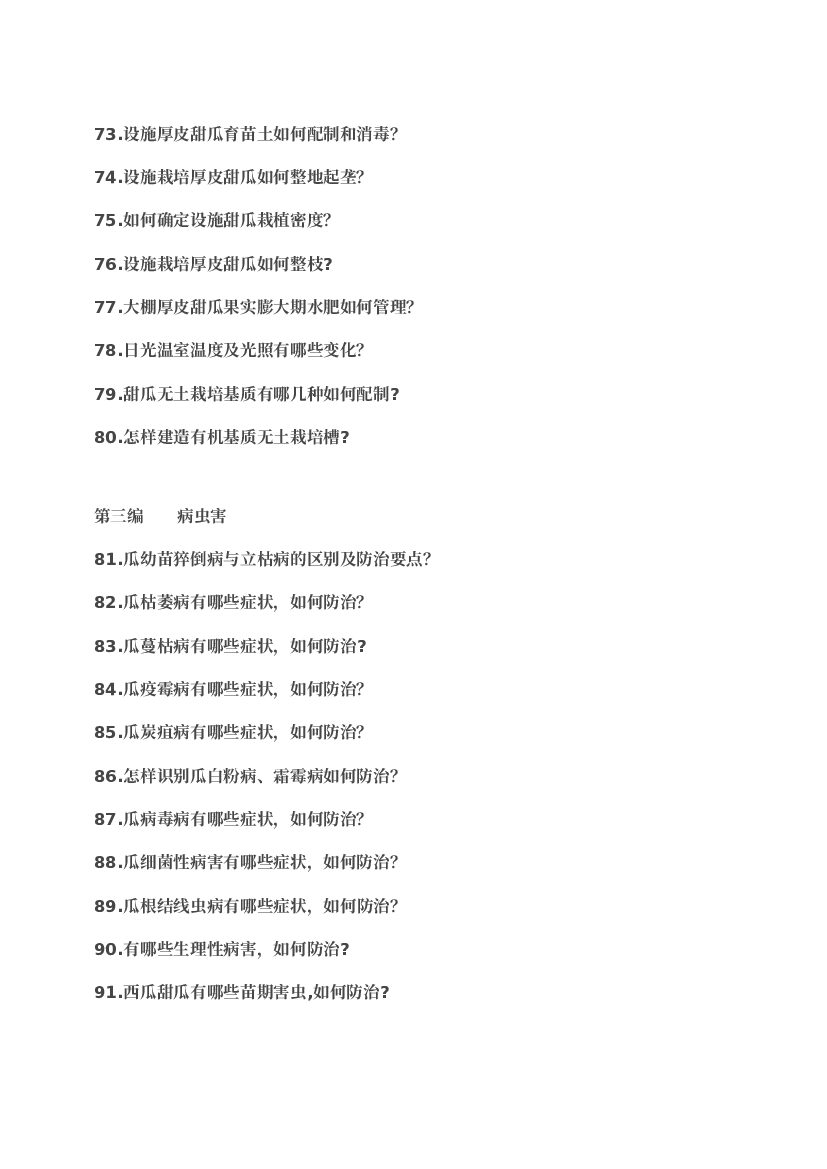 73.设施厚皮甜瓜育苗土如何配制和消毒?

74.设施栽培厚皮甜瓜如何整地起垄?

75.如何确定设施甜瓜栽植密度?

76.设施栽培厚皮甜瓜如何整枝?

77.大棚厚皮甜瓜果实膨大期水肥如何管理?

78.日光温室温度及光照有哪些变化?

79.甜瓜无土栽培基质有哪几种如何配制?

80.怎样建造有机基质无土栽培槽?

第三编 病虫害

81.瓜幼苗猝倒病与立枯病的区别及防治要点?

82.瓜枯萎病有哪些症状，如何防治?

83.瓜蔓枯病有哪些症状，如何防治?

84.瓜疫霉病有哪些症状，如何防治?

85.瓜炭疽病有哪些症状，如何防治?

86.怎样识别瓜白粉病、霜霉病如何防治?

87.瓜病毒病有哪些症状，如何防治?

88.瓜细菌性病害有哪些症状，如何防治?

89.瓜根结线虫病有哪些症状，如何防治?

90.有哪些生理性病害，如何防治?

91.西瓜甜瓜有哪些苗期害虫,如何防治?